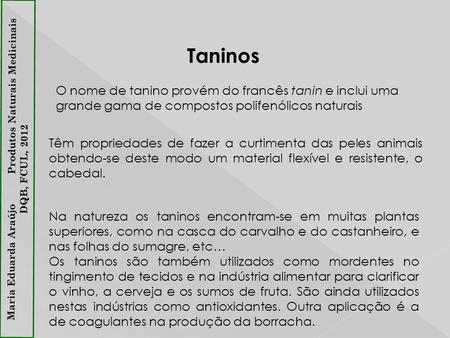 Maria Eduarda Araújo Produtos Naturais Medicinais
DQB, FCUL, 2012

Taninos

O nome de tanino provém do francês tanin e inclui uma grande gama de compostos polifenólicos naturais

Têm propriedades de fazer a curtimenta das peles animais obtendo-se deste modo um material flexível e resistente, o cabedal.

Na natureza os taninos encontram-se em muitas plantas superiores, como na casca do carvalho e do castanheiro, e nas folhas do sumagre, etc…
Os taninos são também utilizados como mordentes no tingimento de tecidos e na indústria alimentar para clarificar o vinho, a cerveja e os sumos de fruta. São ainda utilizados nestas indústrias como antioxidantes. Outra aplicação é a de coagulantes na produção da borracha.